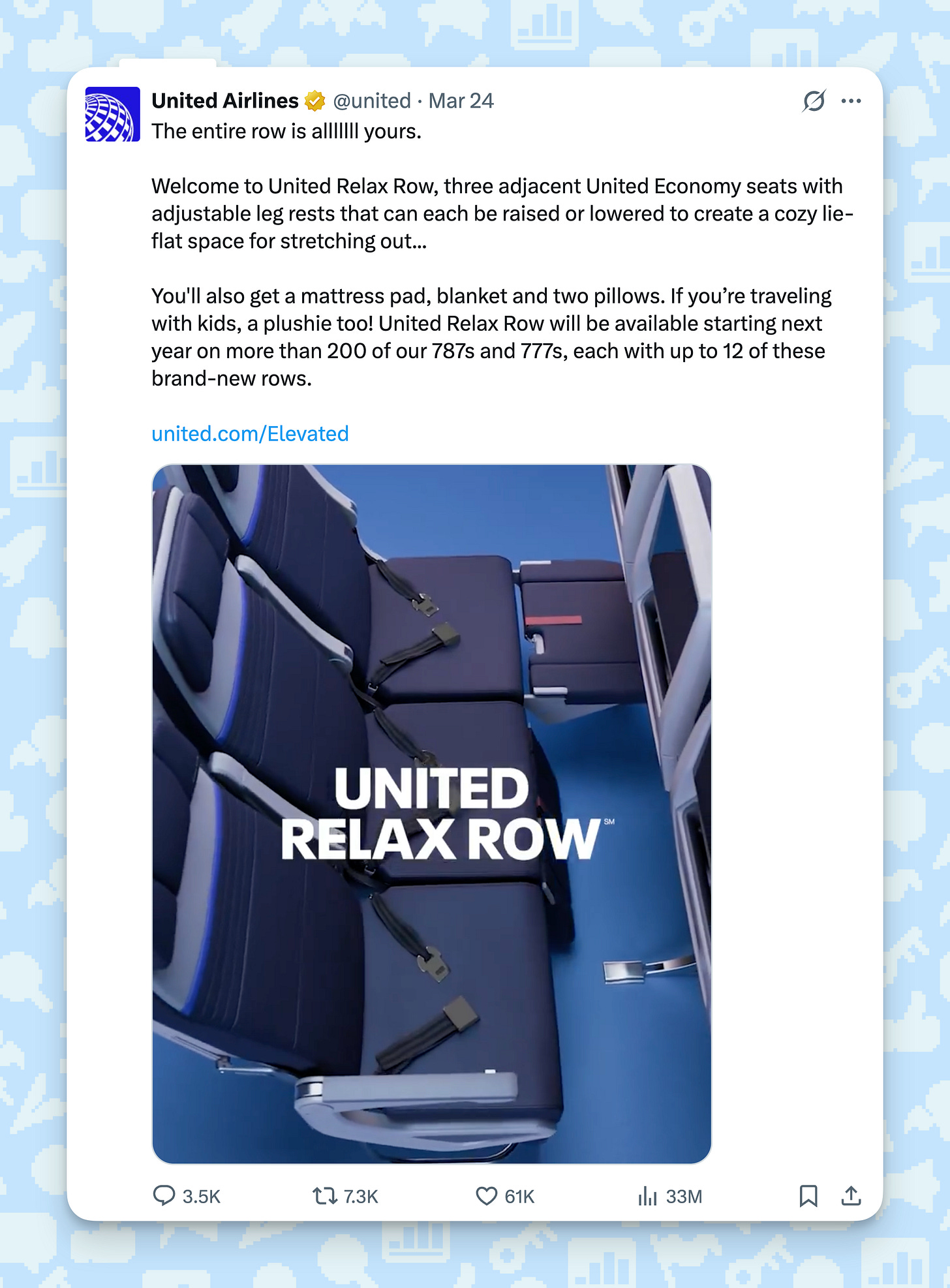 United Airlines @united · Mar 24

The entire row is alllllll yours.

Welcome to United Relax Row, three adjacent United Economy seats with adjustable leg rests that can each be raised or lowered to create a cozy lie-flat space for stretching out...

You'll also get a mattress pad, blanket and two pillows. If you're traveling with kids, a plushie too! United Relax Row will be available starting next year on more than 200 of our 787s and 777s, each with up to 12 of these brand-new rows.

united.com/Elevated

UNITED RELAX ROW SM

3.5K 7.3K 61K 33M